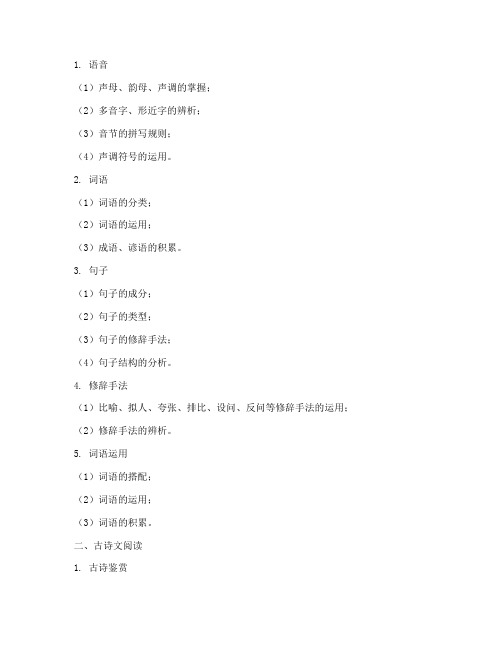 1. 语音

（1）声母、韵母、声调的掌握；

（2）多音字、形近字的辨析；

（3）音节的拼写规则；

（4）声调符号的运用。

2. 词语

（1）词语的分类；

（2）词语的运用；

（3）成语、谚语的积累。

3. 句子

（1）句子的成分；

（2）句子的类型；

（3）句子的修辞手法；

（4）句子结构的分析。

4. 修辞手法

（1）比喻、拟人、夸张、排比、设问、反问等修辞手法的运用；

（2）修辞手法的辨析。

5. 词语运用

（1）词语的搭配；

（2）词语的运用；

（3）词语的积累。

二、古诗文阅读

1. 古诗鉴赏